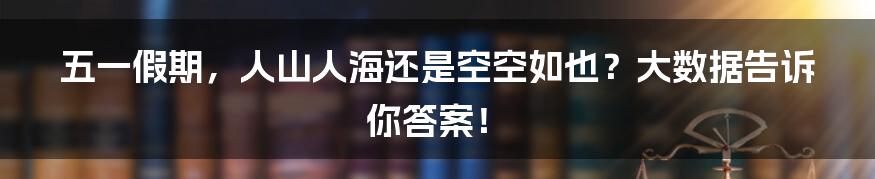 五一假期，人山人海还是空空如也？大数据告诉你答案！